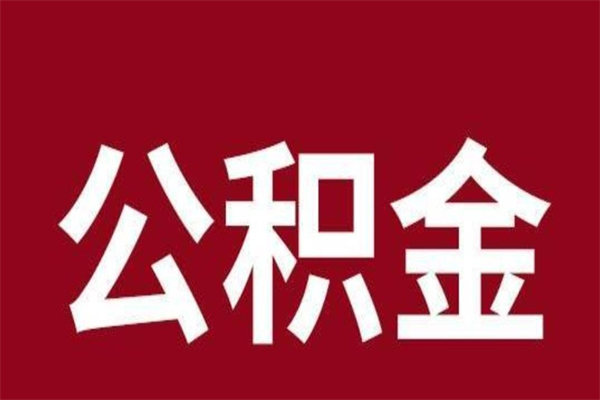 公积金